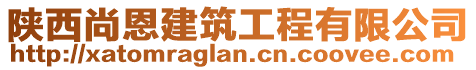 陕西尚恩建筑工程有限公司
http://xatomraglan.cn.coovee.com